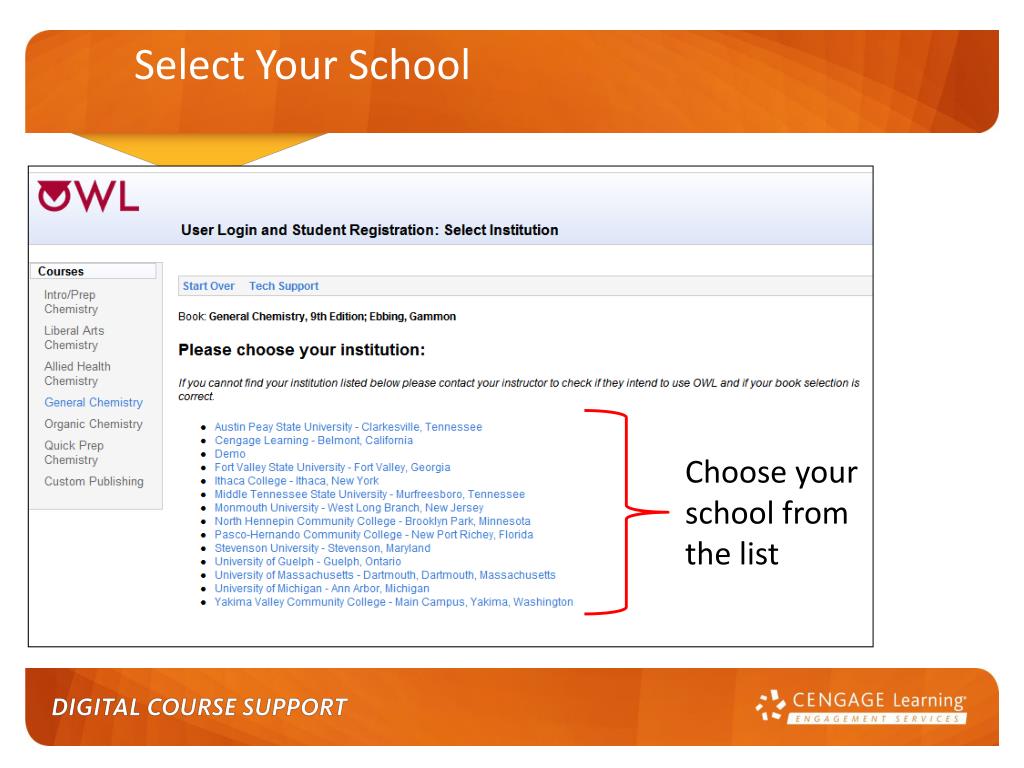 Select Your School

OWL

User Login and Student Registration: Select Institution

Courses
Intro/Prep Chemistry
Liberal Arts Chemistry
Allied Health Chemistry
General Chemistry
Organic Chemistry
Quick Prep Chemistry
Custom Publishing

Start Over Tech Support

Book: General Chemistry, 9th Edition; Ebbing, Gammon

Please choose your institution:

If you cannot find your institution listed below please contact your instructor to check if they intend to use OWL and if your book selection is correct.

- Austin Peay State University - Clarkesville, Tennessee
- Cengage Learning - Belmont, California
- Demo
- Fort Valley State University - Fort Valley, Georgia
- Ithaca College - Ithaca, New York
- Middle Tennessee State University - Murfreesboro, Tennessee
- Monmouth University - West Long Branch, New Jersey
- North Hennepin Community College - Brooklyn Park, Minnesota
- Pasco-Hernando Community College - New Port Richey, Florida
- Stevenson University - Stevenson, Maryland
- University of Guelph - Guelph, Ontario
- University of Massachusetts - Dartmouth, Dartmouth, Massachusetts
- University of Michigan - Ann Arbor, Michigan
- Yakima Valley Community College - Main Campus, Yakima, Washington

Choose your school from the list

DIGITAL COURSE SUPPORT

CENGAGE Learning
ENGAGEMENT SERVICES